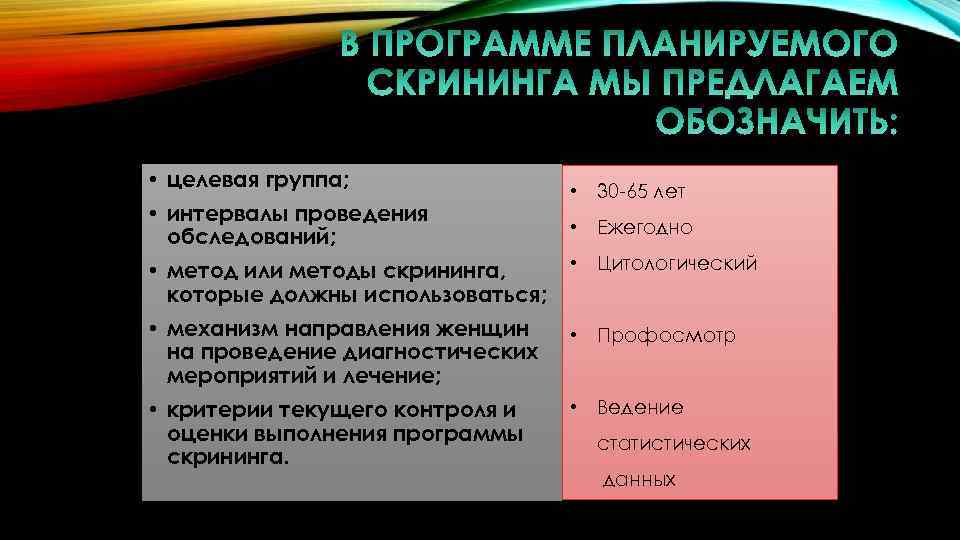 В ПРОГРАММЕ ПЛАНИРУЕМОГО СКРИНИНГА МЫ ПРЕДЛАГАЕМ ОБОЗНАЧИТЬ:

• целевая группа;
• интервалы проведения обследований;
• метод или методы скрининга, которые должны использоваться;
• механизм направления женщин на проведение диагностических мероприятий и лечение;
• критерии текущего контроля и оценки выполнения программы скрининга.

• 30-65 лет
• Ежегодно
• Цитологический
• Профосмотр
• Ведение статистических данных